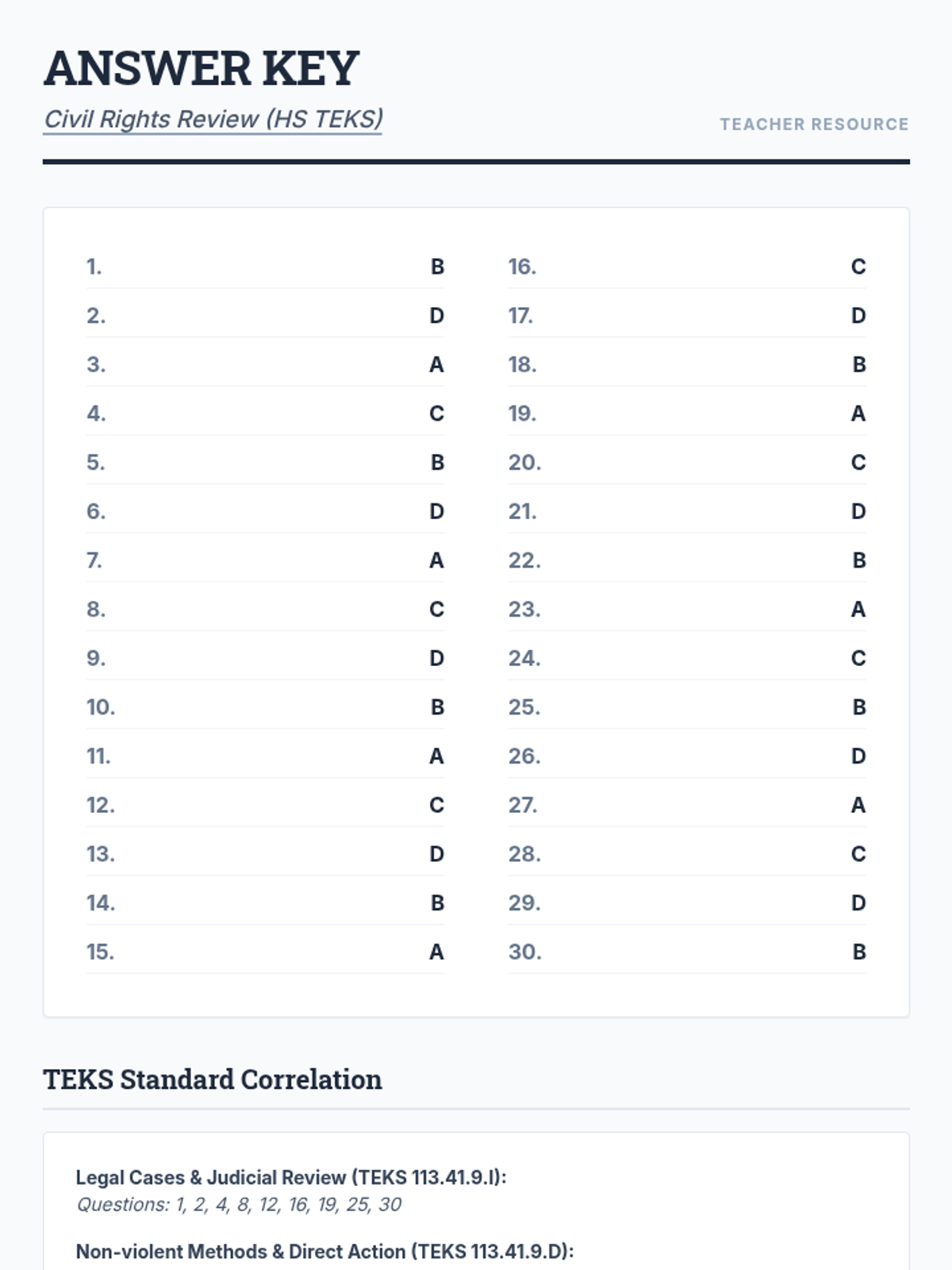 ANSWER KEY

Civil Rights Review (HS TEKS)

TEACHER RESOURCE

1. B
2. D
3. A
4. C
5. B
6. D
7. A
8. C
9. D
10. B
11. A
12. C
13. D
14. B
15. A

16. C
17. D
18. B
19. A
20. C
21. D
22. B
23. A
24. C
25. B
26. D
27. A
28. C
29. D
30. B

TEKS Standard Correlation

Legal Cases & Judicial Review (TEKS 113.41.9.I):
Questions: 1, 2, 4, 8, 12, 16, 19, 25, 30

Non-violent Methods & Direct Action (TEKS 113.41.9.D):